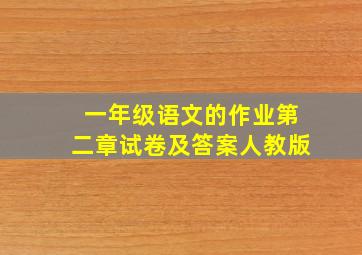 一年级语文的作业第二章试卷及答案人教版